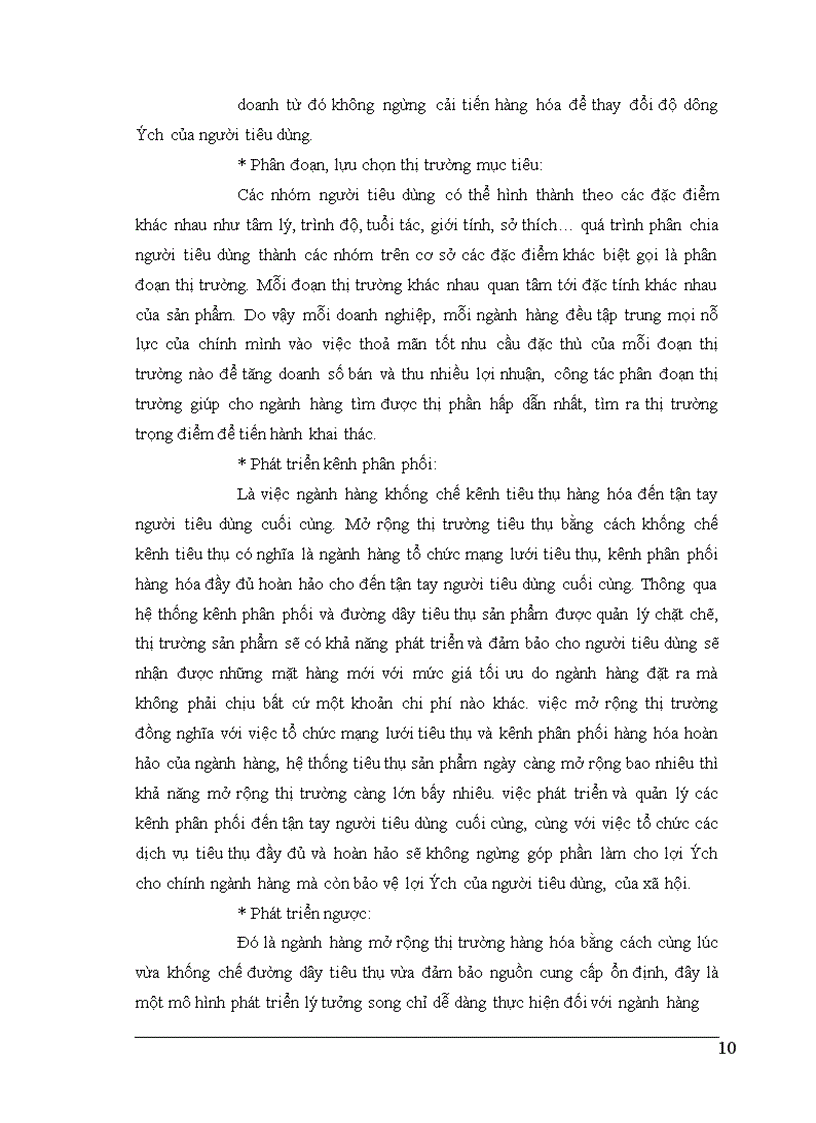 doanh từ đó không ngừng cải tiến hàng hóa để thay đổi độ dông Ých của người tiêu dùng.

* Phân đoạn, lựu chọn thị trường mục tiêu:

Các nhóm người tiêu dùng có thể hình thành theo các đặc điểm khác nhau như tâm lý, trình độ, tuổi tác, giới tính, sở thích… quá trình phân chia người tiêu dùng thành các nhóm trên cơ sở các đặc điểm khác biệt gọi là phân đoạn thị trường. Mỗi đoạn thị trường khác nhau quan tâm tới đặc tính khác nhau của sản phẩm. Do vậy mỗi doanh nghiệp, mỗi ngành hàng đều tập trung mọi nỗ lực của chính mình vào việc thoả mãn tốt nhu cầu đặc thù của mỗi đoạn thị trường nào để tăng doanh số bán và thu nhiều lợi nhuận, công tác phân đoạn thị trường giúp cho ngành hàng tìm được thị phần hấp dẫn nhất, tìm ra thị trường trọng điểm để tiến hành khai thác.

* Phát triển kênh phân phối:

Là việc ngành hàng khống chế kênh tiêu thụ hàng hóa đến tận tay người tiêu dùng cuối cùng. Mở rộng thị trường tiêu thụ bằng cách khống chế kênh tiêu thụ có nghĩa là ngành hàng tổ chức mạng lưới tiêu thụ, kênh phân phối hàng hóa đầy đủ hoàn hảo cho đến tận tay người tiêu dùng cuối cùng. Thông qua hệ thống kênh phân phối và đường dây tiêu thụ sản phẩm được quản lý chặt chẽ, thị trường sản phẩm sẽ có khả năng phát triển và đảm bảo cho người tiêu dùng sẽ nhận được những mặt hàng mới với mức giá tối ưu do ngành hàng đặt ra mà không phải chịu bất cứ một khoản chi phí nào khác. việc mở rộng thị trường đồng nghĩa với việc tổ chức mạng lưới tiêu thụ và kênh phân phối hàng hóa hoàn hảo của ngành hàng, hệ thống tiêu thụ sản phẩm ngày càng mở rộng bao nhiêu thì khả năng mở rộng thị trường càng lớn bấy nhiêu. việc phát triển và quản lý các kênh phân phối đến tận tay người tiêu dùng cuối cùng, cùng với việc tổ chức các dịch vụ tiêu thụ đầy đủ và hoàn hảo sẽ không ngừng góp phần làm cho lợi Ých cho chính ngành hàng mà còn bảo vệ lợi Ých của người tiêu dùng, của xã hội.

* Phát triển ngược:

Đó là ngành hàng mở rộng thị trường hàng hóa bằng cách cùng lúc vừa khống chế đường dây tiêu thụ vừa đảm bảo nguồn cung cấp ổn định, đây là một mô hình phát triển lý tưởng song chỉ dễ dàng thực hiện đối với ngành hàng

10